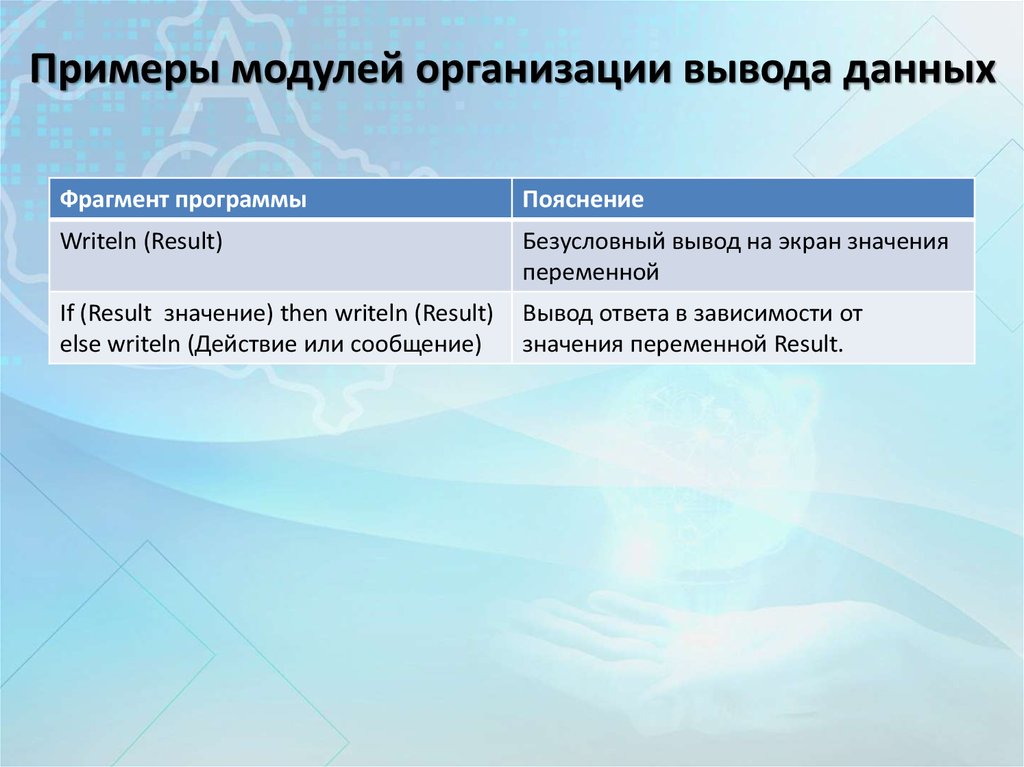 Примеры модулей организации вывода данных

| Фрагмент программы | Пояснение |
|---|---|
| Writeln (Result) | Безусловный вывод на экран значения переменной |
| If (Result  значение) then writeln (Result) else writeln (Действие или сообщение) | Вывод ответа в зависимости от значения переменной Result. |